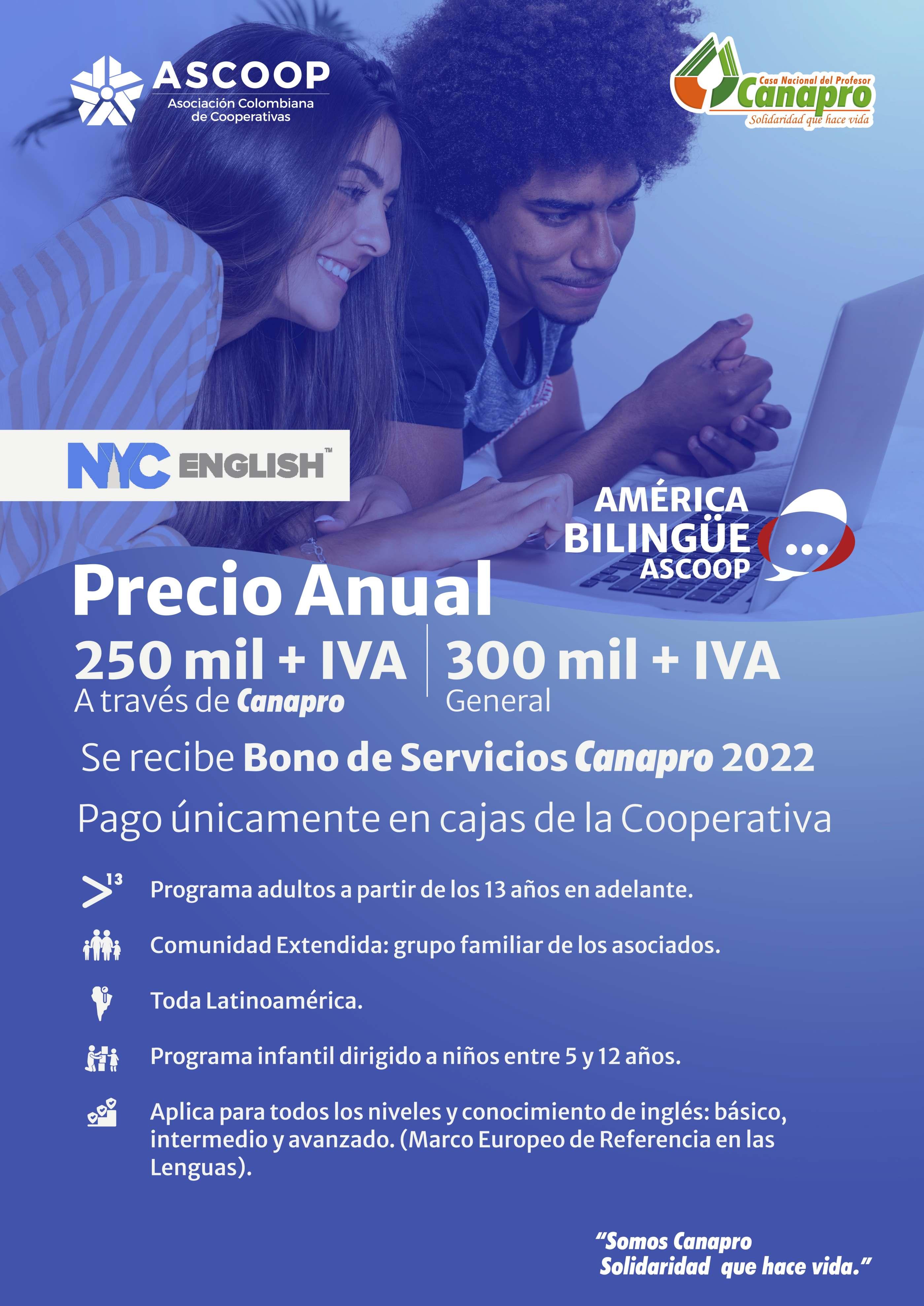 ASCOOP
Asociación Colombiana de Cooperativas

Casa Nacional del Profesor
Canapro
Solidaridad que hace vida

NYC ENGLISH™

AMÉRICA
BILINGÜE
ASCOOP

Precio Anual

250 mil + IVA
A través de Canapro

300 mil + IVA
General

Se recibe Bono de Servicios Canapro 2022

Pago únicamente en cajas de la Cooperativa

>13 Programa adultos a partir de los 13 años en adelante.

Comunidad Extendida: grupo familiar de los asociados.

Toda Latinoamérica.

Programa infantil dirigido a niños entre 5 y 12 años.

Aplica para todos los niveles y conocimiento de inglés: básico, intermedio y avanzado. (Marco Europeo de Referencia en las Lenguas).

"Somos Canapro
Solidaridad que hace vida."